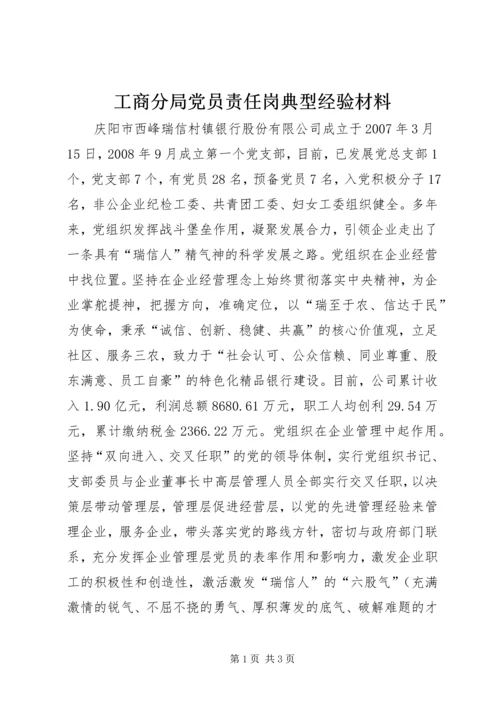 工商分局党员责任岗典型经验材料

庆阳市西峰瑞信村镇银行股份有限公司成立于2007年3月15日，2008年9月成立第一个党支部，目前，已发展党总支部1个，党支部7个，有党员28名，预备党员7名，入党积极分子17名，非公企业纪检工委、共青团工委、妇女工委组织健全。多年来，党组织发挥战斗堡垒作用，凝聚发展合力，引领企业走出了一条具有“瑞信人”精气神的科学发展之路。党组织在企业经营中找位置。坚持在企业经营理念上始终贯彻落实中央精神，为企业掌舵提神，把握方向，准确定位，以“瑞至于农、信达于民”为使命，秉承“诚信、创新、稳健、共赢”的核心价值观，立足社区、服务三农，致力于“社会认可、公众信赖、同业尊重、股东满意、员工自豪”的特色化精品银行建设。目前，公司累计收入1.90亿元，利润总额8680.61万元，职工人均创利29.54万元，累计缴纳税金2366.22万元。党组织在企业管理中起作用。坚持“双向进入、交叉任职”的党的领导体制，实行党组织书记、支部委员与企业董事长中高层管理人员全部实行交叉任职，以决策层带动管理层，管理层促进经营层，以党的先进管理经验来管理企业，服务企业，带头落实党的路线方针，密切与政府部门联系，充分发挥企业管理层党员的表率作用和影响力，激发企业职工的积极性和创造性，激活激发“瑞信人”的“六股气”（充满激情的锐气、不屈不挠的勇气、厚积薄发的底气、破解难题的才

第1页 共3页